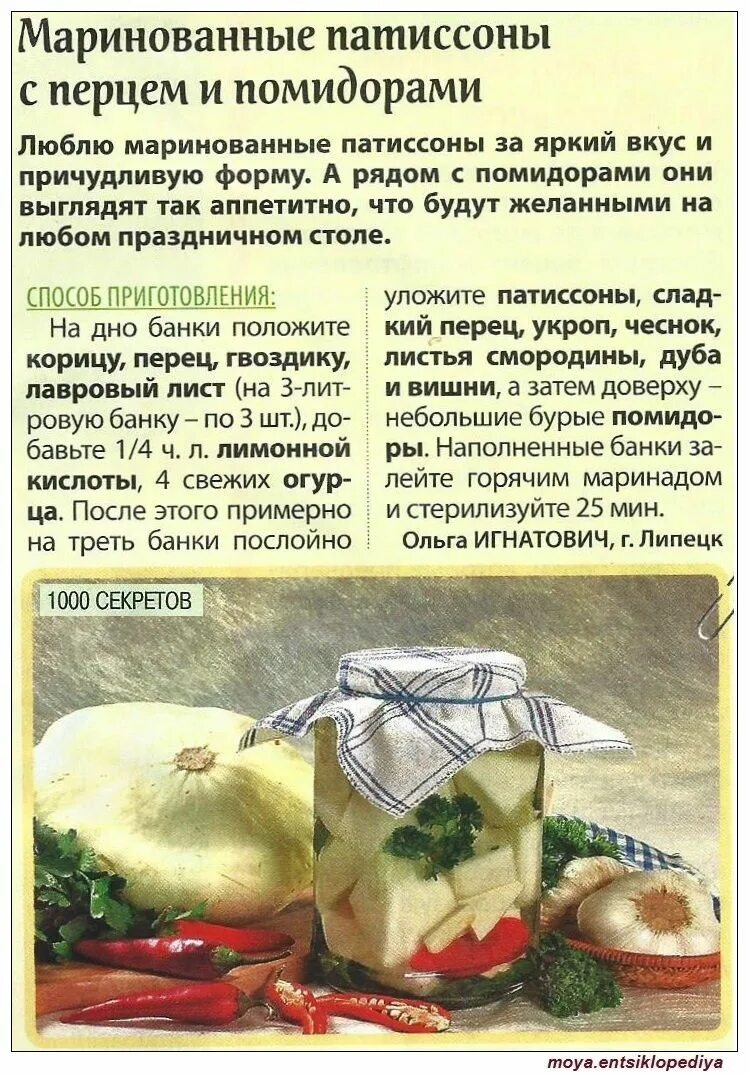 Маринованные патиссоны с перцем и помидорами

Люблю маринованные патиссоны за яркий вкус и причудливую форму. А рядом с помидорами они выглядят так аппетитно, что будут желанными на любом праздничном столе.

СПОСОБ ПРИГОТОВЛЕНИЯ:

На дно банки положите корицу, перец, гвоздику, лавровый лист (на 3-литровую банку – по 3 шт.), добавьте 1/4 ч. л. лимонной кислоты, 4 свежих огурца. После этого примерно на треть банки послойно уложите патиссоны, сладкий перец, укроп, чеснок, листья смородины, дуба и вишни, а затем доверху – небольшие бурые помидоры. Наполненные банки залейте горячим маринадом и стерилизуйте 25 мин.

Ольга ИГНАТОВИЧ, г. Липецк

1000 СЕКРЕТОВ

moya.entsiklopediya